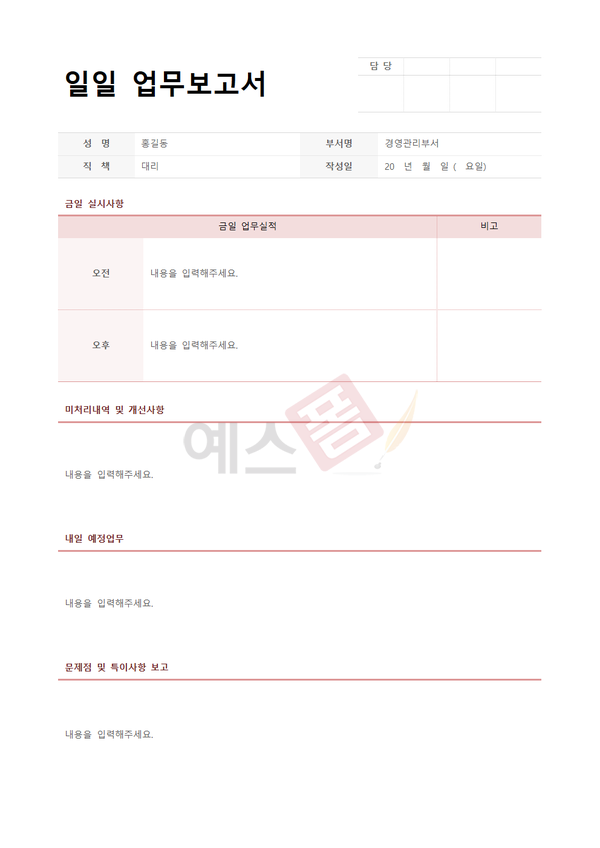 일일 업무보고서

담 당

성 명 홍길동 부서명 경영관리부서
직 책 대리 작성일 20 년 월 일 ( 요일)

금일 실시사항

| 금일 업무실적 | | 비고 |
|---|---|---|
| 오전 | 내용을 입력해주세요. | |
| 오후 | 내용을 입력해주세요. | |

미처리내역 및 개선사항

내용을 입력해주세요.

내일 예정업무

내용을 입력해주세요.

문제점 및 특이사항 보고

내용을 입력해주세요.

예스폼